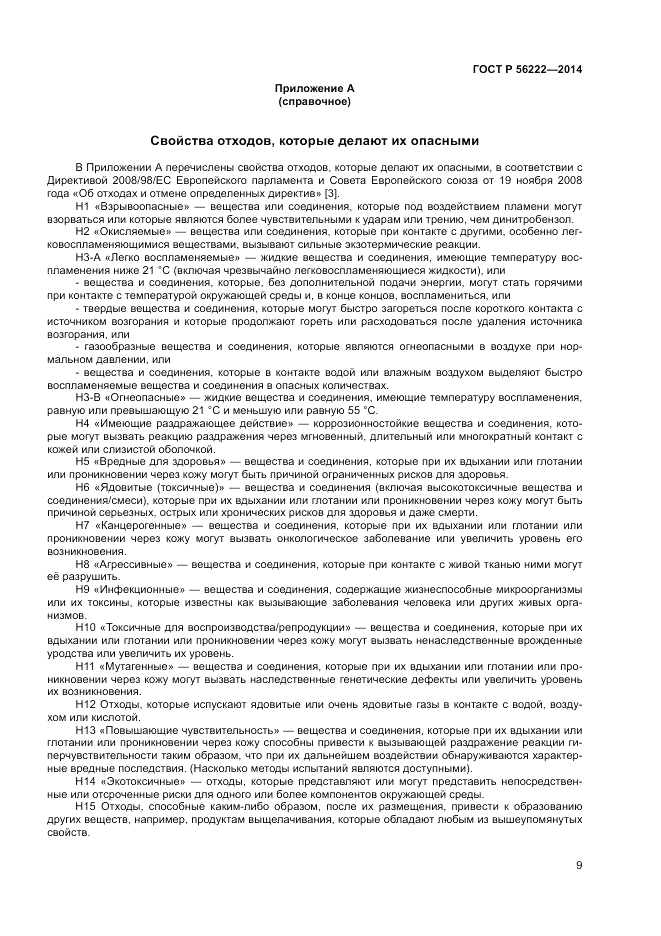 ГОСТ Р 56222—2014

Приложение А
(справочное)

Свойства отходов, которые делают их опасными

В Приложении А перечислены свойства отходов, которые делают их опасными, в соответствии с Директивой 2008/98/ЕС Европейского парламента и Совета Европейского союза от 19 ноября 2008 года «Об отходах и отмене определенных директив» [3].

Н1 «Взрывоопасные» — вещества или соединения, которые под воздействием пламени могут взорваться или которые являются более чувствительными к ударам или трению, чем динитробензол.

Н2 «Окисляемые» — вещества или соединения, которые при контакте с другими, особенно легковоспламеняющимися веществами, вызывают сильные экзотермические реакции.

Н3-А «Легко воспламеняемые» — жидкие вещества и соединения, имеющие температуру воспламенения ниже 21 °С (включая чрезвычайно легковоспламеняющиеся жидкости), или

- вещества и соединения, которые, без дополнительной подачи энергии, могут стать горячими при контакте с температурой окружающей среды и, в конце концов, воспламениться, или

- твердые вещества и соединения, которые могут быстро загореться после короткого контакта с источником возгорания и которые продолжают гореть или расходоваться после удаления источника возгорания, или

- газообразные вещества и соединения, которые являются огнеопасными в воздухе при нормальном давлении, или

- вещества и соединения, которые в контакте водой или влажным воздухом выделяют быстро воспламеняемые вещества и соединения в опасных количествах.

Н3-В «Огнеопасные» — жидкие вещества и соединения, имеющие температуру воспламенения, равную или превышающую 21 °С и меньшую или равную 55 °С.

Н4 «Имеющие раздражающее действие» — коррозионностойкие вещества и соединения, которые могут вызвать реакцию раздражения через мгновенный, длительный или многократный контакт с кожей или слизистой оболочкой.

Н5 «Вредные для здоровья» — вещества и соединения, которые при их вдыхании или глотании или проникновении через кожу могут быть причиной ограниченных рисков для здоровья.

Н6 «Ядовитые (токсичные)» — вещества и соединения (включая высокотоксичные вещества и соединения/смеси), которые при их вдыхании или глотании или проникновении через кожу могут быть причиной серьезных, острых или хронических рисков для здоровья и даже смерти.

Н7 «Канцерогенные» — вещества и соединения, которые при их вдыхании или глотании или проникновении через кожу могут вызвать онкологическое заболевание или увеличить уровень его возникновения.

Н8 «Агрессивные» — вещества и соединения, которые при контакте с живой тканью ними могут её разрушить.

Н9 «Инфекционные» — вещества и соединения, содержащие жизнеспособные микроорганизмы или их токсины, которые известны как вызывающие заболевания человека или других живых организмов.

Н10 «Токсичные для воспроизводства/репродукции» — вещества и соединения, которые при их вдыхании или глотании или проникновении через кожу могут вызвать ненаследственные врожденные уродства или увеличить их уровень.

Н11 «Мутагенные» — вещества и соединения, которые при их вдыхании или глотании или проникновении через кожу могут вызвать наследственные генетические дефекты или увеличить уровень их возникновения.

Н12 Отходы, которые испускают ядовитые или очень ядовитые газы в контакте с водой, воздухом или кислотой.

Н13 «Повышающие чувствительность» — вещества и соединения, которые при их вдыхании или глотании или проникновении через кожу способны привести к вызывающей раздражение реакции гиперчувствительности таким образом, что при их дальнейшем воздействии обнаруживаются характерные вредные последствия. (Насколько методы испытаний являются доступными).

Н14 «Экотоксичные» — отходы, которые представляют или могут представить непосредственные или отсроченные риски для одного или более компонентов окружающей среды.

Н15 Отходы, способные каким-либо образом, после их размещения, привести к образованию других веществ, например, продуктам выщелачивания, которые обладают любым из вышеупомянутых свойств.

9